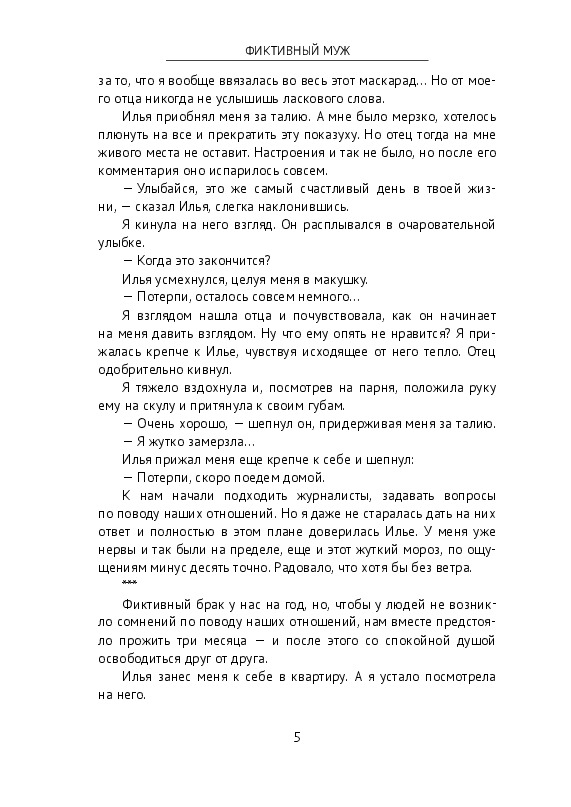 ФИКТИВНЫЙ МУЖ

за то, что я вообще ввязалась во весь этот маскарад… Но от моего отца никогда не услышишь ласкового слова.

Илья приобнял меня за талию. А мне было мерзко, хотелось плюнуть на все и прекратить эту показуху. Но отец тогда на мне живого места не оставит. Настроения и так не было, но после его комментария оно испарилось совсем.

— Улыбайся, это же самый счастливый день в твоей жизни, — сказал Илья, слегка наклонившись.

Я кинула на него взгляд. Он расплывался в очаровательной улыбке.

— Когда это закончится?

Илья усмехнулся, целуя меня в макушку.

— Потерпи, осталось совсем немного…

Я взглядом нашла отца и почувствовала, как он начинает на меня давить взглядом. Ну что ему опять не нравится? Я прижалась крепче к Илье, чувствуя исходящее от него тепло. Отец одобрительно кивнул.

Я тяжело вздохнула и, посмотрев на парня, положила руку ему на скулу и притянула к своим губам.

— Очень хорошо, — шепнул он, придерживая меня за талию.

— Я жутко замерзла…

Илья прижал меня еще крепче к себе и шепнул:

— Потерпи, скоро поедем домой.

К нам начали подходить журналисты, задавать вопросы по поводу наших отношений. Но я даже не старалась дать на них ответ и полностью в этом плане доверилась Илье. У меня уже нервы и так были на пределе, еще и этот жуткий мороз, по ощущениям минус десять точно. Радовало, что хотя бы без ветра.

***

Фиктивный брак у нас на год, но, чтобы у людей не возникло сомнений по поводу наших отношений, нам вместе предстояло прожить три месяца — и после этого со спокойной душой освободиться друг от друга.

Илья занес меня к себе в квартиру. А я устало посмотрела на него.

5